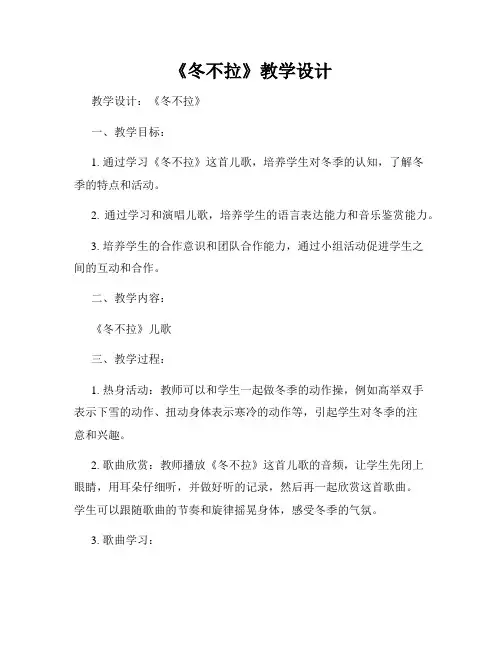 《冬不拉》教学设计

教学设计：《冬不拉》

一、教学目标：

1. 通过学习《冬不拉》这首儿歌，培养学生对冬季的认知，了解冬季的特点和活动。

2. 通过学习和演唱儿歌，培养学生的语言表达能力和音乐鉴赏能力。

3. 培养学生的合作意识和团队合作能力，通过小组活动促进学生之间的互动和合作。

二、教学内容：

《冬不拉》儿歌

三、教学过程：

1. 热身活动：教师可以和学生一起做冬季的动作操，例如高举双手表示下雪的动作、扭动身体表示寒冷的动作等，引起学生对冬季的注意和兴趣。

2. 歌曲欣赏：教师播放《冬不拉》这首儿歌的音频，让学生先闭上眼睛，用耳朵仔细听，并做好听的记录，然后再一起欣赏这首歌曲。学生可以跟随歌曲的节奏和旋律摇晃身体，感受冬季的气氛。

3. 歌曲学习：